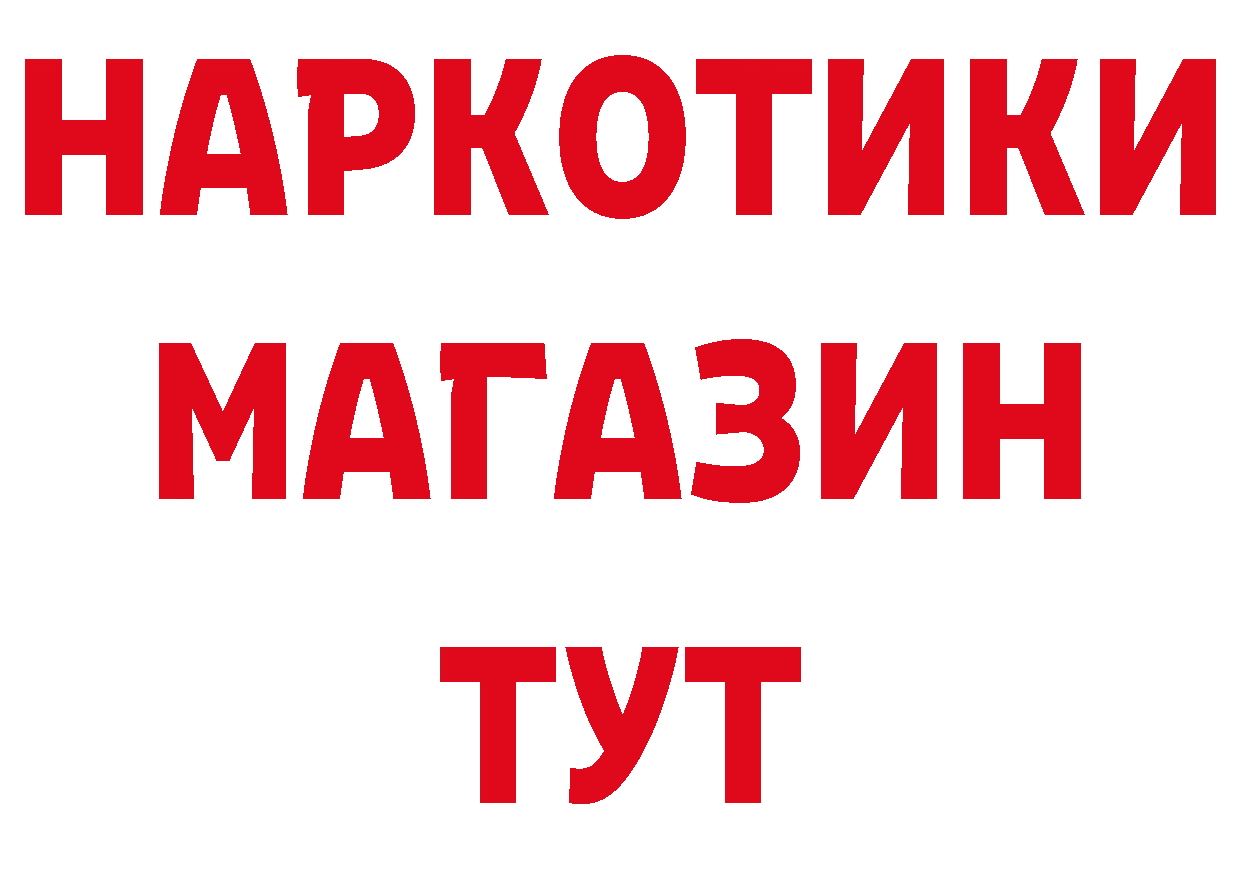 НАРКОТИКИ
МАГАЗИН
ТУТ